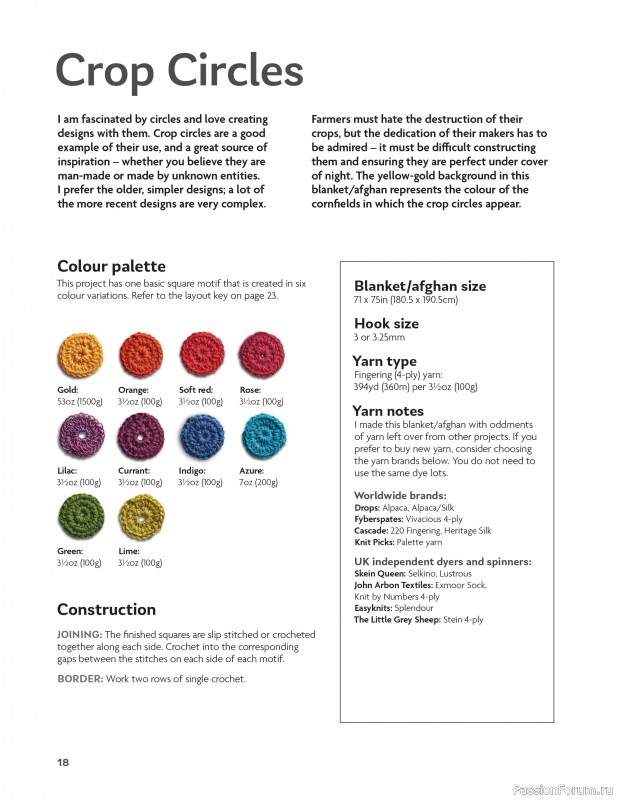 Crop Circles

I am fascinated by circles and love creating designs with them. Crop circles are a good example of their use, and a great source of inspiration – whether you believe they are man-made or made by unknown entities. I prefer the older, simpler designs; a lot of the more recent designs are very complex.

Farmers must hate the destruction of their crops, but the dedication of their makers has to be admired – it must be difficult constructing them and ensuring they are perfect under cover of night. The yellow-gold background in this blanket/afghan represents the colour of the cornfields in which the crop circles appear.

Colour palette

This project has one basic square motif that is created in six colour variations. Refer to the layout key on page 23.

Gold:
53oz (1500g)

Orange:
3½oz (100g)

Soft red:
3½oz (100g)

Rose:
3½oz (100g)

Lilac:
3½oz (100g)

Currant:
3½oz (100g)

Indigo:
3½oz (100g)

Azure:
7oz (200g)

Green:
3½oz (100g)

Lime:
3½oz (100g)

Construction

JOINING: The finished squares are slip stitched or crocheted together along each side. Crochet into the corresponding gaps between the stitches on each side of each motif.

BORDER: Work two rows of single crochet.

Blanket/afghan size
71 x 75in (180.5 x 190.5cm)

Hook size
3 or 3.25mm

Yarn type
Fingering (4-ply) yarn:
394yd (360m) per 3½oz (100g)

Yarn notes
I made this blanket/afghan with oddments of yarn left over from other projects. If you prefer to buy new yarn, consider choosing the yarn brands below. You do not need to use the same dye lots.

Worldwide brands:
Drops: Alpaca, Alpaca/Silk
Fyberspates: Vivacious 4-ply
Cascade: 220 Fingering, Heritage Silk
Knit Picks: Palette yarn

UK independent dyers and spinners:
Skein Queen: Selkino, Lustrous
John Arbon Textiles: Exmoor Sock, Knit by Numbers 4-ply
Easyknits: Splendour
The Little Grey Sheep: Stein 4-ply

18

PassionForum.ru